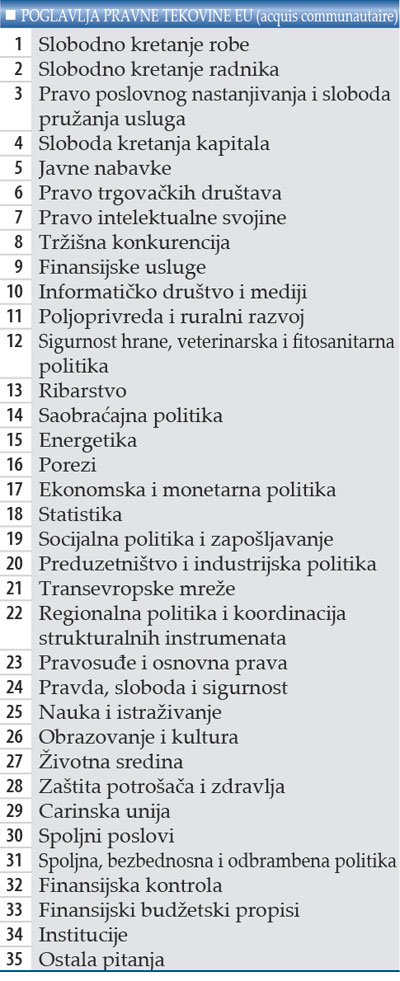 ■ POGLAVLJA PRAVNE TEKOVINE EU (acquis communautaire)

| | |
|---|---|
| 1 | Slobodno kretanje robe |
| 2 | Slobodno kretanje radnika |
| 3 | Pravo poslovnog nastanjivanja i sloboda pružanja usluga |
| 4 | Sloboda kretanja kapitala |
| 5 | Javne nabavke |
| 6 | Pravo trgovačkih društava |
| 7 | Pravo intelektualne svojine |
| 8 | Tržišna konkurencija |
| 9 | Finansijske usluge |
| 10 | Informatičko društvo i mediji |
| 11 | Poljoprivreda i ruralni razvoj |
| 12 | Sigurnost hrane, veterinarska i fitosanitarna politika |
| 13 | Ribarstvo |
| 14 | Saobraćajna politika |
| 15 | Energetika |
| 16 | Porezi |
| 17 | Ekonomska i monetarna politika |
| 18 | Statistika |
| 19 | Socijalna politika i zapošljavanje |
| 20 | Preduzetništvo i industrijska politika |
| 21 | Transevropske mreže |
| 22 | Regionalna politika i koordinacija strukturalnih instrumenata |
| 23 | Pravosuđe i osnovna prava |
| 24 | Pravda, sloboda i sigurnost |
| 25 | Nauka i istraživanje |
| 26 | Obrazovanje i kultura |
| 27 | Životna sredina |
| 28 | Zaštita potrošača i zdravlja |
| 29 | Carinska unija |
| 30 | Spoljni poslovi |
| 31 | Spoljna, bezbednosna i odbrambena politika |
| 32 | Finansijska kontrola |
| 33 | Finansijski budžetski propisi |
| 34 | Institucije |
| 35 | Ostala pitanja |